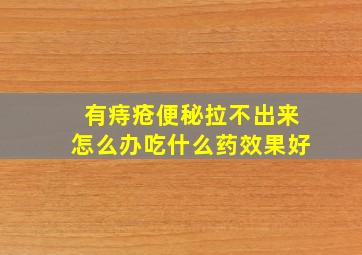 有痔疮便秘拉不出来
怎么办吃什么药效果好